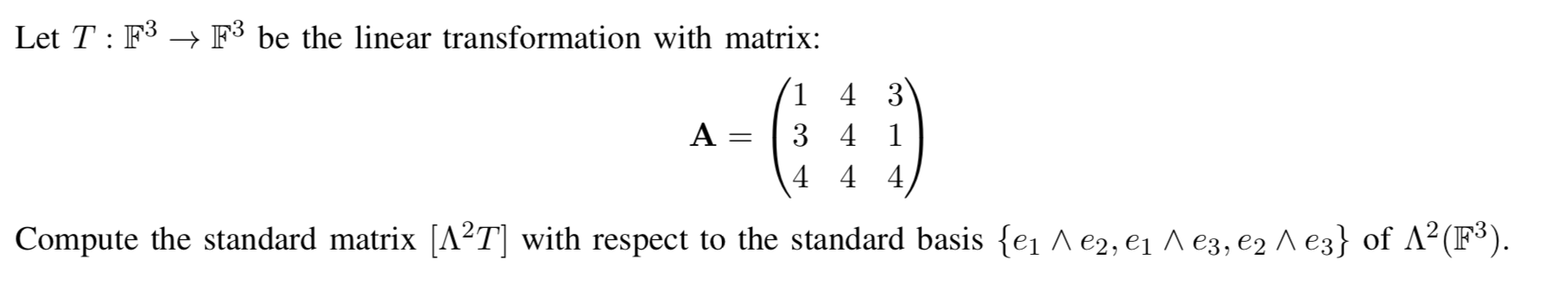 Let $T : \mathbb{F}^3 \to \mathbb{F}^3$ be the linear transformation with matrix:

$$\mathbf{A} = \begin{pmatrix} 1 & 4 & 3 \\ 3 & 4 & 1 \\ 4 & 4 & 4 \end{pmatrix}$$

Compute the standard matrix $[\Lambda^2 T]$ with respect to the standard basis $\{e_1 \wedge e_2, e_1 \wedge e_3, e_2 \wedge e_3\}$ of $\Lambda^2(\mathbb{F}^3)$.